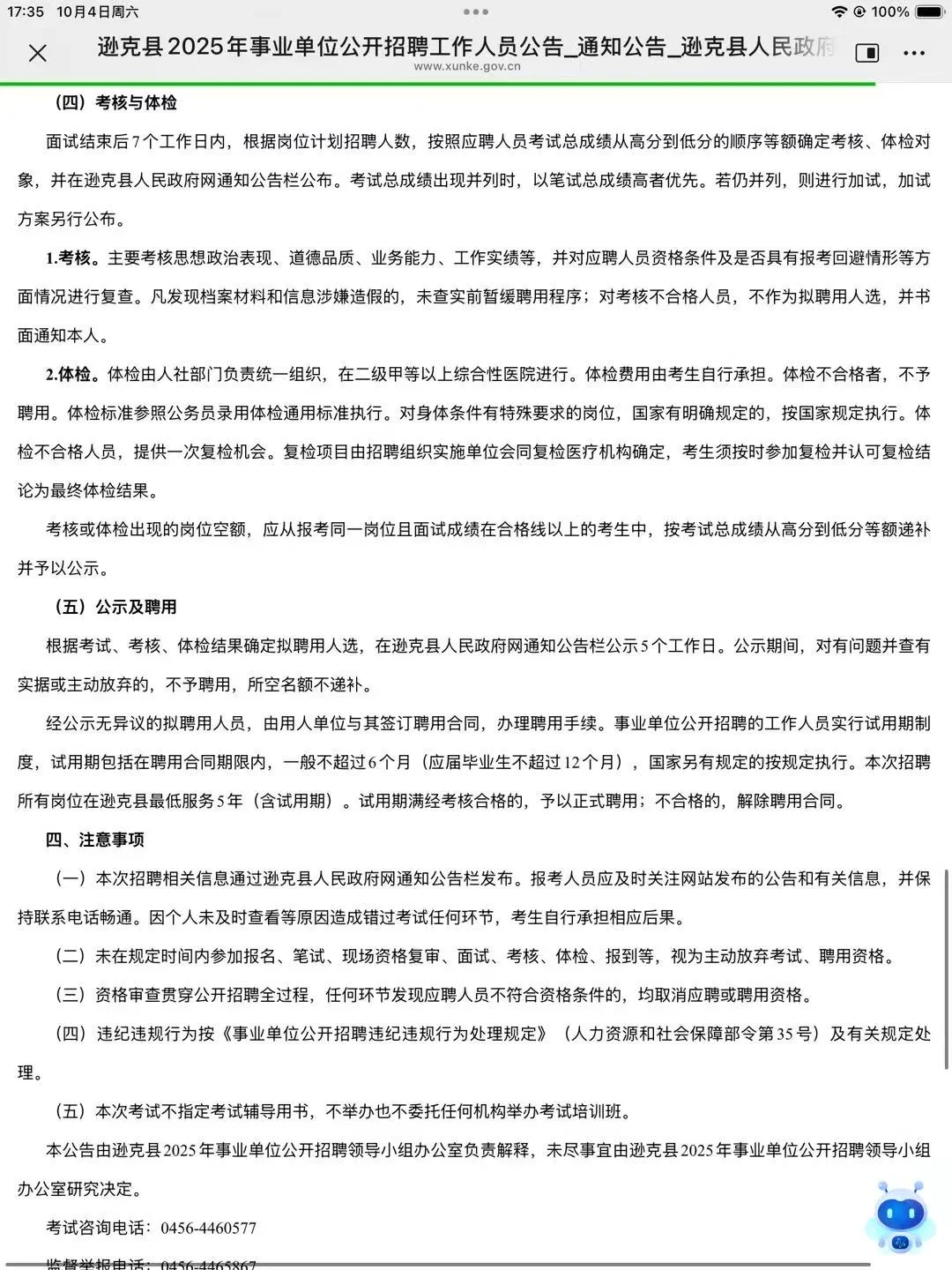 17:35 10月4日周六

100%

逊克县2025年事业单位公开招聘工作人员公告_通知公告_逊克县人民政府
www.xunke.gov.cn

（四）考核与体检

面试结束后7个工作日内，根据岗位计划招聘人数，按照应聘人员考试总成绩从高分到低分的顺序等额确定考核、体检对象，并在逊克县人民政府网通知公告栏公布。考试总成绩出现并列时，以笔试总成绩高者优先。若仍并列，则进行加试，加试方案另行公布。

1.考核。主要考核思想政治表现、道德品质、业务能力、工作实绩等，并对应聘人员资格条件及是否具有报考回避情形等方面情况进行复查。凡发现档案材料和信息涉嫌造假的，未查实前暂缓聘用程序；对考核不合格人员，不作为拟聘用人选，并书面通知本人。

2.体检。体检由人社部门负责统一组织，在二级甲等以上综合性医院进行。体检费用由考生自行承担。体检不合格者，不予聘用。体检标准参照公务员录用体检通用标准执行。对身体条件有特殊要求的岗位，国家有明确规定的，按国家规定执行。体检不合格人员，提供一次复检机会。复检项目由招聘组织实施单位会同复检医疗机构确定，考生须按时参加复检并认可复检结论为最终体检结果。

考核或体检出现的岗位空额，应从报考同一岗位且面试成绩在合格线以上的考生中，按考试总成绩从高分到低分等额递补并予以公示。

（五）公示及聘用

根据考试、考核、体检结果确定拟聘用人选，在逊克县人民政府网通知公告栏公示5个工作日。公示期间，对有问题并查有实据或主动放弃的，不予聘用，所空名额不递补。

经公示无异议的拟聘用人员，由用人单位与其签订聘用合同，办理聘用手续。事业单位公开招聘的工作人员实行试用期制度，试用期包括在聘用合同期限内，一般不超过6个月（应届毕业生不超过12个月），国家另有规定的按规定执行。本次招聘所有岗位在逊克县最低服务5年（含试用期）。试用期满经考核合格的，予以正式聘用；不合格的，解除聘用合同。

四、注意事项

（一）本次招聘相关信息通过逊克县人民政府网通知公告栏发布。报考人员应及时关注网站发布的公告和有关信息，并保持联系电话畅通。因个人未及时查看等原因造成错过考试任何环节，考生自行承担相应后果。

（二）未在规定时间内参加报名、笔试、现场资格复审、面试、考核、体检、报到等，视为主动放弃考试、聘用资格。

（三）资格审查贯穿公开招聘全过程，任何环节发现应聘人员不符合资格条件的，均取消应聘或聘用资格。

（四）违纪违规行为按《事业单位公开招聘违纪违规行为处理规定》（人力资源和社会保障部令第35号）及有关规定处理。

（五）本次考试不指定考试辅导用书，不举办也不委托任何机构举办考试培训班。

本公告由逊克县2025年事业单位公开招聘领导小组办公室负责解释，未尽事宜由逊克县2025年事业单位公开招聘领导小组办公室研究决定。

考试咨询电话：0456-4460577

监督举报电话：0456-4465867